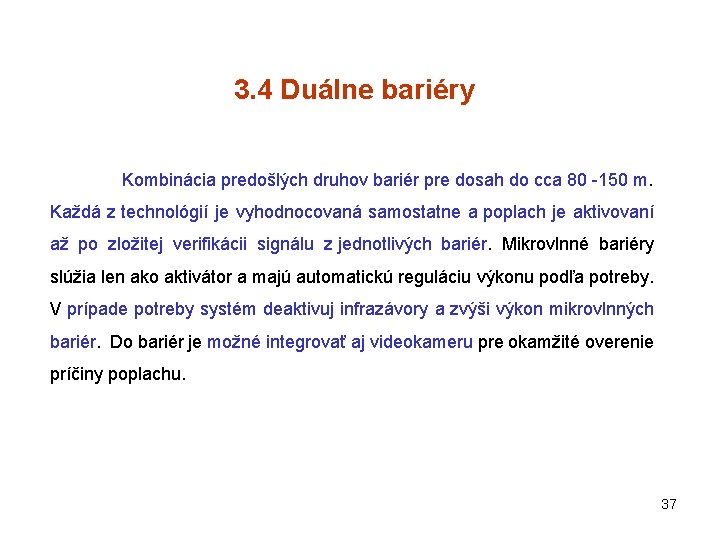 3.4 Duálne bariéry

Kombinácia predošlých druhov bariér pre dosah do cca 80 -150 m. Každá z technológií je vyhodnocovaná samostatne a poplach je aktivovaní až po zložitej verifikácii signálu z jednotlivých bariér. Mikrovlnné bariéry slúžia len ako aktivátor a majú automatickú reguláciu výkonu podľa potreby. V prípade potreby systém deaktivuj infrazávory a zvýši výkon mikrovlnných bariér. Do bariér je možné integrovať aj videokameru pre okamžité overenie príčiny poplachu.

37